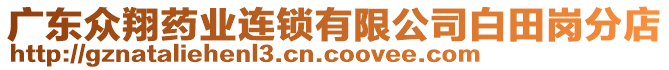 广东众翔药业连锁有限公司白田岗分店
http://gznataliehenl3.cn.coovee.com